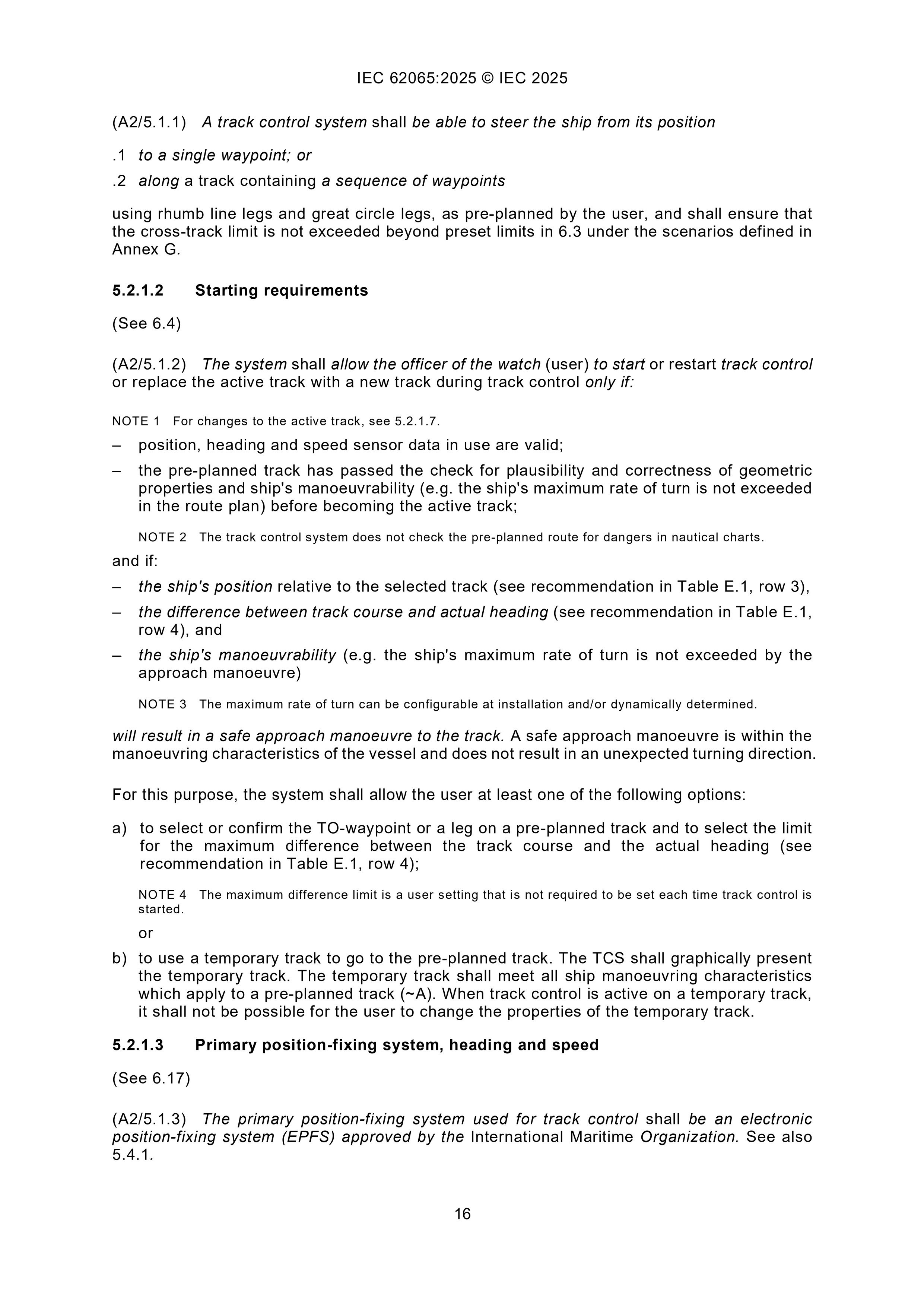 IEC 62065:2025 © IEC 2025

(A2/5.1.1) A track control system shall be able to steer the ship from its position

.1 to a single waypoint; or

.2 along a track containing a sequence of waypoints

using rhumb line legs and great circle legs, as pre-planned by the user, and shall ensure that the cross-track limit is not exceeded beyond preset limits in 6.3 under the scenarios defined in Annex G.

5.2.1.2 Starting requirements

(See 6.4)

(A2/5.1.2) The system shall allow the officer of the watch (user) to start or restart track control or replace the active track with a new track during track control only if:

NOTE 1 For changes to the active track, see 5.2.1.7.

– position, heading and speed sensor data in use are valid;

– the pre-planned track has passed the check for plausibility and correctness of geometric properties and ship's manoeuvrability (e.g. the ship's maximum rate of turn is not exceeded in the route plan) before becoming the active track;

NOTE 2 The track control system does not check the pre-planned route for dangers in nautical charts.

and if:

– the ship's position relative to the selected track (see recommendation in Table E.1, row 3),

– the difference between track course and actual heading (see recommendation in Table E.1, row 4), and

– the ship's manoeuvrability (e.g. the ship's maximum rate of turn is not exceeded by the approach manoeuvre)

NOTE 3 The maximum rate of turn can be configurable at installation and/or dynamically determined.

will result in a safe approach manoeuvre to the track. A safe approach manoeuvre is within the manoeuvring characteristics of the vessel and does not result in an unexpected turning direction.

For this purpose, the system shall allow the user at least one of the following options:

a) to select or confirm the TO-waypoint or a leg on a pre-planned track and to select the limit for the maximum difference between the track course and the actual heading (see recommendation in Table E.1, row 4);

NOTE 4 The maximum difference limit is a user setting that is not required to be set each time track control is started.

or

b) to use a temporary track to go to the pre-planned track. The TCS shall graphically present the temporary track. The temporary track shall meet all ship manoeuvring characteristics which apply to a pre-planned track (~A). When track control is active on a temporary track, it shall not be possible for the user to change the properties of the temporary track.

5.2.1.3 Primary position-fixing system, heading and speed

(See 6.17)

(A2/5.1.3) The primary position-fixing system used for track control shall be an electronic position-fixing system (EPFS) approved by the International Maritime Organization. See also 5.4.1.

16